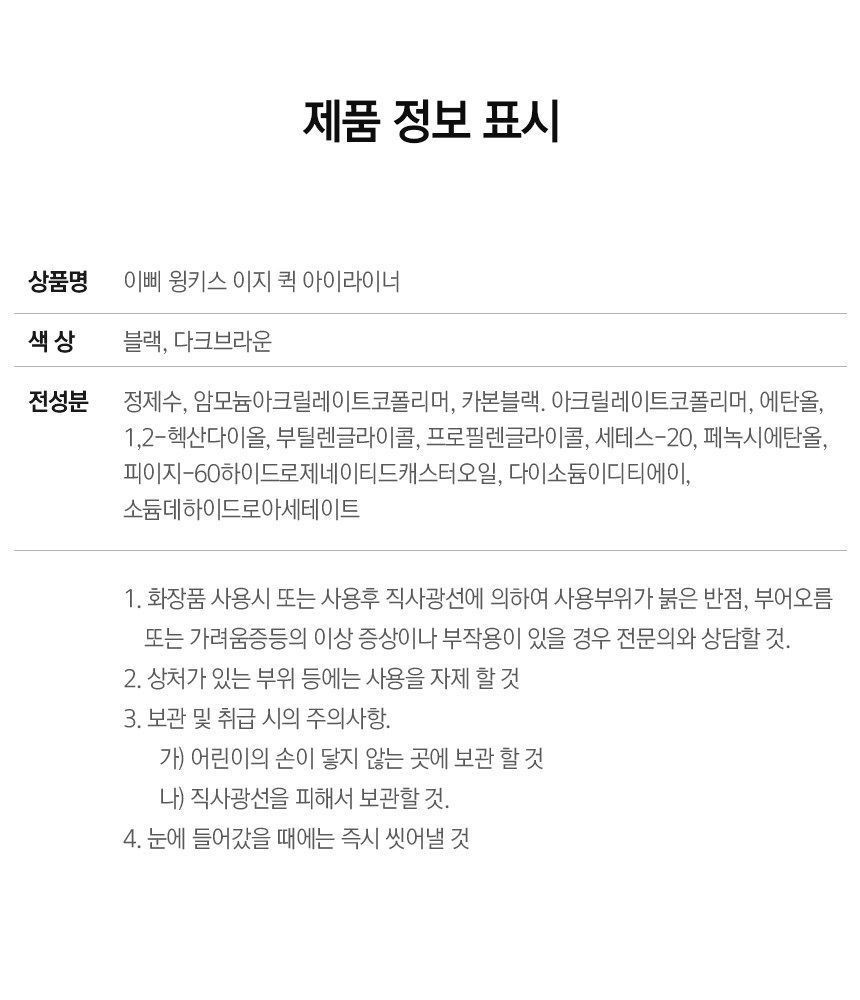 제품 정보 표시

| 상품명 | 이삐 윙키스 이지 퀵 아이라이너 |
|---|---|
| 색 상 | 블랙, 다크브라운 |
| 전성분 | 정제수, 암모늄아크릴레이트코폴리머, 카본블랙. 아크릴레이트코폴리머, 에탄올, 1,2-헥산다이올, 부틸렌글라이콜, 프로필렌글라이콜, 세테스-20, 페녹시에탄올, 피이지-60하이드로제네이티드캐스터오일, 다이소듐이디티에이, 소듐데하이드로아세테이트 |

1. 화장품 사용시 또는 사용후 직사광선에 의하여 사용부위가 붉은 반점, 부어오름 또는 가려움증등의 이상 증상이나 부작용이 있을 경우 전문의와 상담할 것.
2. 상처가 있는 부위 등에는 사용을 자제 할 것
3. 보관 및 취급 시의 주의사항.
가) 어린이의 손이 닿지 않는 곳에 보관 할 것
나) 직사광선을 피해서 보관할 것.
4. 눈에 들어갔을 때에는 즉시 씻어낼 것